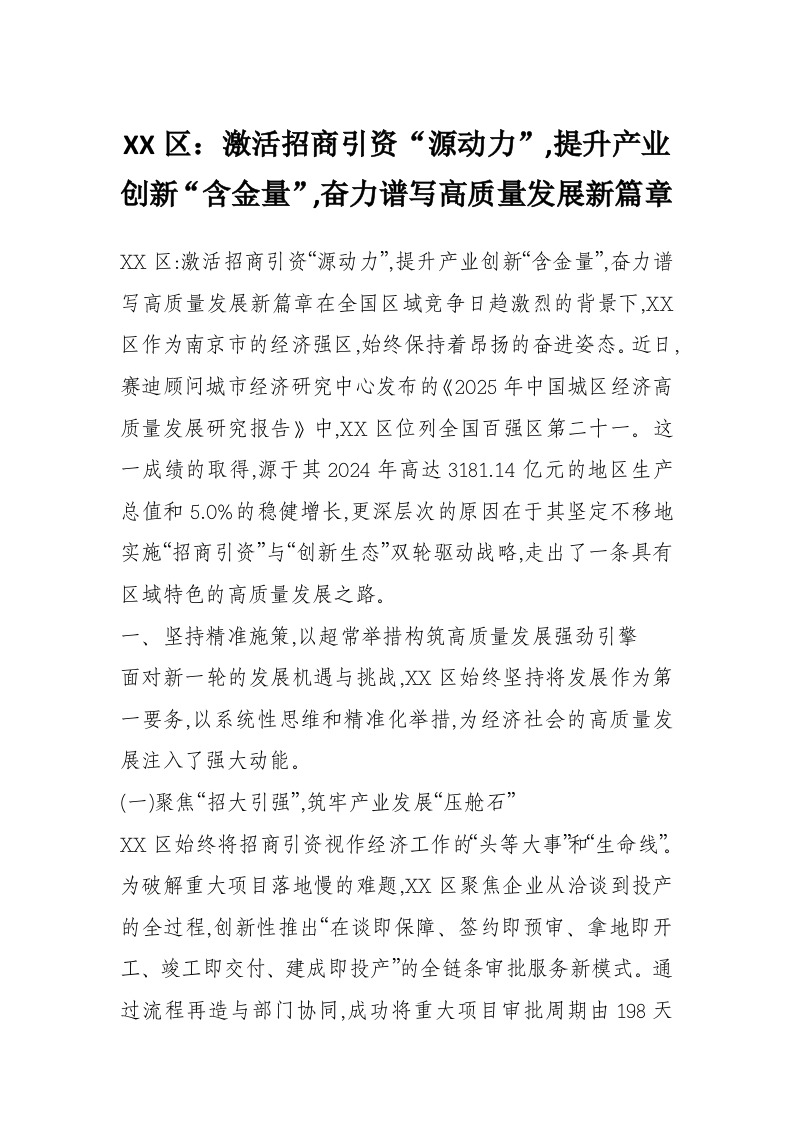 XX 区：激活招商引资“源动力”,提升产业创新“含金量”,奋力谱写高质量发展新篇章

XX 区:激活招商引资“源动力”,提升产业创新“含金量”,奋力谱写高质量发展新篇章在全国区域竞争日趋激烈的背景下,XX 区作为南京市的经济强区,始终保持着昂扬的奋进姿态。近日,赛迪顾问城市经济研究中心发布的《2025 年中国城区经济高质量发展研究报告》中,XX 区位列全国百强区第二十一。这一成绩的取得,源于其 2024 年高达 3181.14 亿元的地区生产总值和 5.0%的稳健增长,更深层次的原因在于其坚定不移地实施“招商引资”与“创新生态”双轮驱动战略,走出了一条具有区域特色的高质量发展之路。

一、坚持精准施策,以超常举措构筑高质量发展强劲引擎

面对新一轮的发展机遇与挑战,XX 区始终坚持将发展作为第一要务,以系统性思维和精准化举措,为经济社会的高质量发展注入了强大动能。

(一)聚焦“招大引强”,筑牢产业发展“压舱石”

XX 区始终将招商引资视作经济工作的“头等大事”和“生命线”。为破解重大项目落地慢的难题,XX 区聚焦企业从洽谈到投产的全过程,创新性推出“在谈即保障、签约即预审、拿地即开工、竣工即交付、建成即投产”的全链条审批服务新模式。通过流程再造与部门协同,成功将重大项目审批周期由 198 天